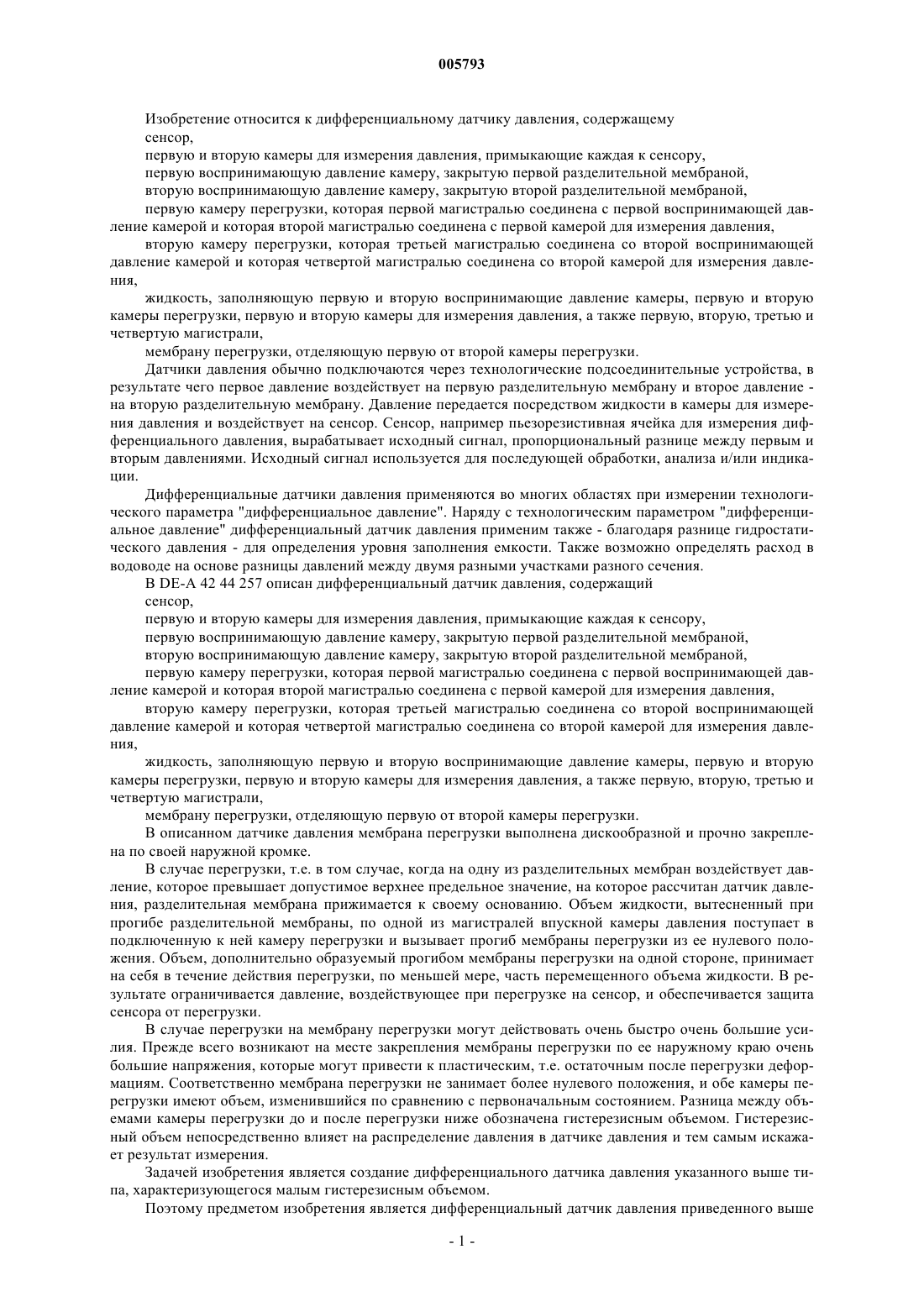 005793

Изобретение относится к дифференциальному датчику давления, содержащему

сенсор,

первую и вторую камеры для измерения давления, примыкающие каждая к сенсору,

первую воспринимающую давление камеру, закрытую первой разделительной мембраной,

вторую воспринимающую давление камеру, закрытую второй разделительной мембраной,

первую камеру перегрузки, которая первой магистралью соединена с первой воспринимающей давление камерой и которая второй магистралью соединена с первой камерой для измерения давления,

вторую камеру перегрузки, которая третьей магистралью соединена со второй воспринимающей давление камерой и которая четвертой магистралью соединена со второй камерой для измерения давления,

жидкость, заполняющую первую и вторую воспринимающие давление камеры, первую и вторую камеры перегрузки, первую и вторую камеры для измерения давления, а также первую, вторую, третью и четвертую магистрали,

мембрану перегрузки, отделяющую первую от второй камеры перегрузки.

Датчики давления обычно подключаются через технологические подсоединительные устройства, в результате чего первое давление воздействует на первую разделительную мембрану и второе давление - на вторую разделительную мембрану. Давление передается посредством жидкости в камеры для измерения давления и воздействует на сенсор. Сенсор, например пьезорезистивная ячейка для измерения дифференциального давления, вырабатывает исходный сигнал, пропорциональный разнице между первым и вторым давлениями. Исходный сигнал используется для последующей обработки, анализа и/или индикации.

Дифференциальные датчики давления применяются во многих областях при измерении технологического параметра "дифференциальное давление". Наряду с технологическим параметром "дифференциальное давление" дифференциальный датчик давления применим также - благодаря разнице гидростатического давления - для определения уровня заполнения емкости. Также возможно определять расход в водоводе на основе разницы давлений между двумя разными участками разного сечения.

В DE-A 42 44 257 описан дифференциальный датчик давления, содержащий

сенсор,

первую и вторую камеры для измерения давления, примыкающие каждая к сенсору,

первую воспринимающую давление камеру, закрытую первой разделительной мембраной,

вторую воспринимающую давление камеру, закрытую второй разделительной мембраной,

первую камеру перегрузки, которая первой магистралью соединена с первой воспринимающей давление камерой и которая второй магистралью соединена с первой камерой для измерения давления,

вторую камеру перегрузки, которая третьей магистралью соединена со второй воспринимающей давление камерой и которая четвертой магистралью соединена со второй камерой для измерения давления,

жидкость, заполняющую первую и вторую воспринимающие давление камеры, первую и вторую камеры перегрузки, первую и вторую камеры для измерения давления, а также первую, вторую, третью и четвертую магистрали,

мембрану перегрузки, отделяющую первую от второй камеры перегрузки.

В описанном датчике давления мембрана перегрузки выполнена дискообразной и прочно закреплена по своей наружной кромке.

В случае перегрузки, т.е. в том случае, когда на одну из разделительных мембран воздействует давление, которое превышает допустимое верхнее предельное значение, на которое рассчитан датчик давления, разделительная мембрана прижимается к своему основанию. Объем жидкости, вытесненный при прогибе разделительной мембраны, по одной из магистралей впускной камеры давления поступает в подключенную к ней камеру перегрузки и вызывает прогиб мембраны перегрузки из ее нулевого положения. Объем, дополнительно образуемый прогибом мембраны перегрузки на одной стороне, принимает на себя в течение действия перегрузки, по меньшей мере, часть перемещенного объема жидкости. В результате ограничивается давление, воздействующее при перегрузке на сенсор, и обеспечивается защита сенсора от перегрузки.

В случае перегрузки на мембрану перегрузки могут действовать очень быстро очень большие усилия. Прежде всего возникают на месте закрепления мембраны перегрузки по ее наружному краю очень большие напряжения, которые могут привести к пластическим, т.е. остаточным после перегрузки деформациям. Соответственно мембрана перегрузки не занимает более нулевого положения, и обе камеры перегрузки имеют объем, изменившийся по сравнению с первоначальным состоянием. Разница между объемами камеры перегрузки до и после перегрузки ниже обозначена гистерезисным объемом. Гистерезисный объем непосредственно влияет на распределение давления в датчике давления и тем самым искажает результат измерения.

Задачей изобретения является создание дифференциального датчика давления указанного выше типа, характеризующегося малым гистерезисным объемом.

Поэтому предметом изобретения является дифференциальный датчик давления приведенного выше

- 1 -